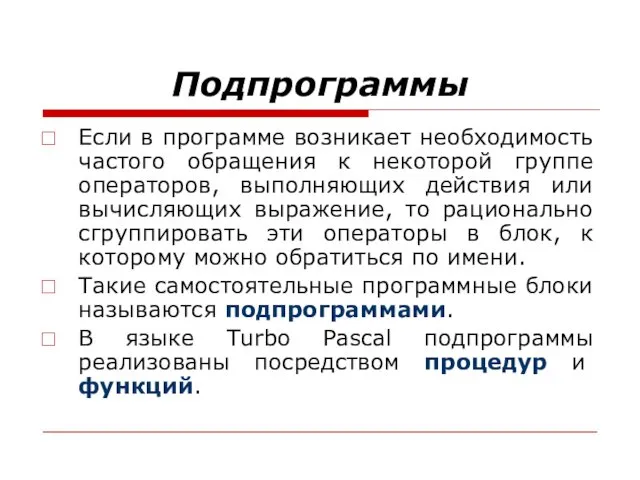 Подпрограммы

Если в программе возникает необходимость частого обращения к некоторой группе операторов, выполняющих действия или вычисляющих выражение, то рационально сгруппировать эти операторы в блок, к которому можно обратиться по имени.

Такие самостоятельные программные блоки называются подпрограммами.

В языке Turbo Pascal подпрограммы реализованы посредством процедур и функций.